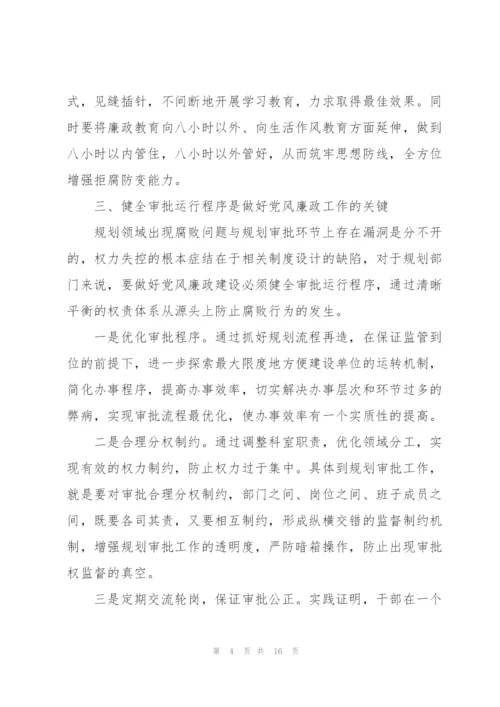 式，见缝插针，不间断地开展学习教育，力求取得最佳效果。同时要将廉政教育向八小时以外、向生活作风教育方面延伸，做到八小时以内管住，八小时以外管好，从而筑牢思想防线，全方位增强拒腐防变能力。

三、健全审批运行程序是做好党风廉政工作的关键

规划领域出现腐败问题与规划审批环节上存在漏洞是分不开的，权力失控的根本症结在于相关制度设计的缺陷，对于规划部门来说，要做好党风廉政建设必须健全审批运行程序，通过清晰平衡的权责体系从源头上防止腐败行为的发生。

一是优化审批程序。通过抓好规划流程再造，在保证监管到位的前提下，进一步探索最大限度地方便建设单位的运转机制，简化办事程序，提高办事效率，切实解决办事层次和环节过多的弊病，实现审批流程最优化，使办事效率有一个实质性的提高。

二是合理分权制约。通过调整科室职责，优化领域分工，实现有效的权力制约，防止权力过于集中。具体到规划审批工作，就是要对审批合理分权制约，部门之间、岗位之间、班子成员之间，既要各司其责，又要相互制约，形成纵横交错的监督制约机制，增强规划审批工作的透明度，严防暗箱操作，防止出现审批权监督的真空。

三是定期交流轮岗，保证审批公正。实践证明，干部在一个

第 4 页 共 16 页